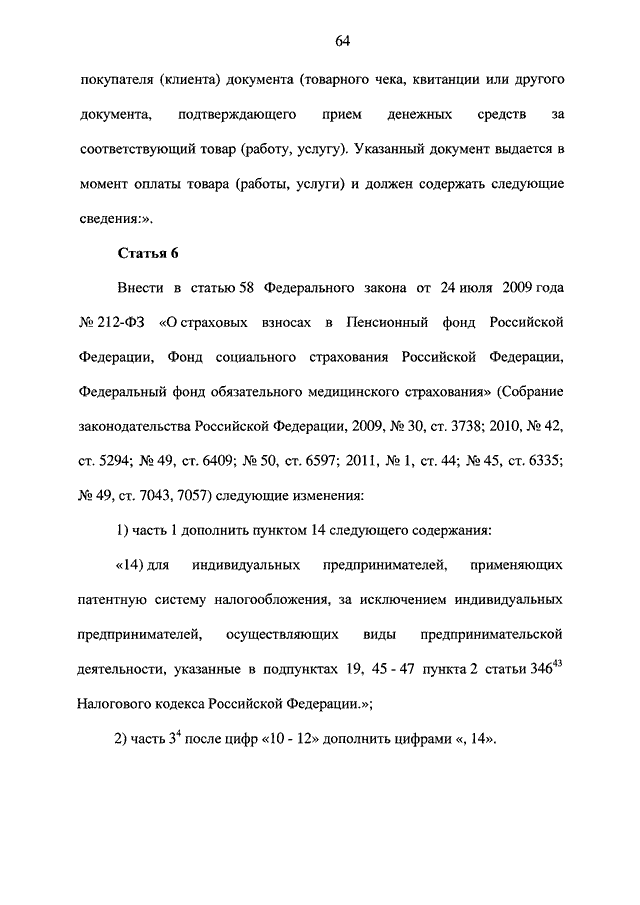 64

покупателя (клиента) документа (товарного чека, квитанции или другого документа, подтверждающего прием денежных средств за соответствующий товар (работу, услугу). Указанный документ выдается в момент оплаты товара (работы, услуги) и должен содержать следующие сведения:».

Статья 6

Внести в статью 58 Федерального закона от 24 июля 2009 года № 212-ФЗ «О страховых взносах в Пенсионный фонд Российской Федерации, Фонд социального страхования Российской Федерации, Федеральный фонд обязательного медицинского страхования» (Собрание законодательства Российской Федерации, 2009, № 30, ст. 3738; 2010, № 42, ст. 5294; № 49, ст. 6409; № 50, ст. 6597; 2011, № 1, ст. 44; № 45, ст. 6335; № 49, ст. 7043, 7057) следующие изменения:

1) часть 1 дополнить пунктом 14 следующего содержания:

«14) для индивидуальных предпринимателей, применяющих патентную систему налогообложения, за исключением индивидуальных предпринимателей, осуществляющих виды предпринимательской деятельности, указанные в подпунктах 19, 45 - 47 пункта 2 статьи $346^{43}$ Налогового кодекса Российской Федерации.»;

2) часть $3^4$ после цифр «10 - 12» дополнить цифрами «, 14».